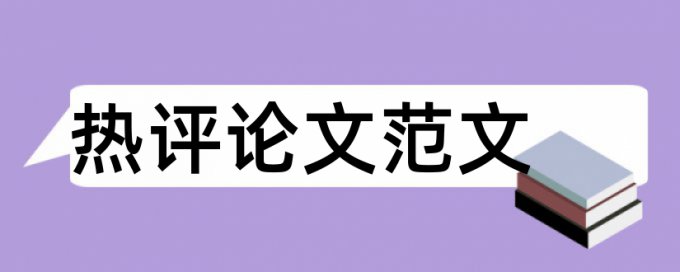 热评论文范文